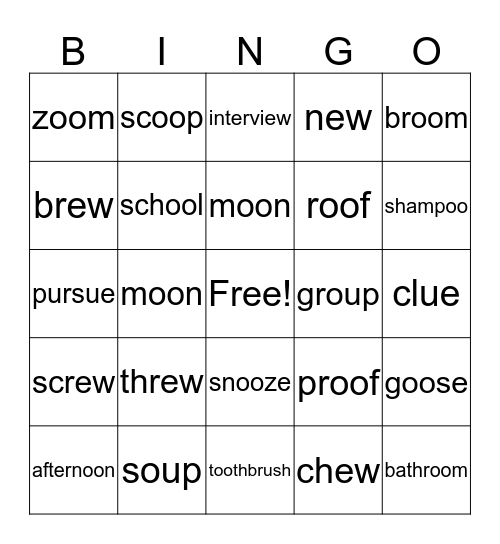 | B | I | N | G | O |
|---|---|---|---|---|
| zoom | scoop | interview | new | broom |
| brew | school | moon | roof | shampoo |
| pursue | moon | Free! | group | clue |
| screw | threw | snooze | proof | goose |
| afternoon | soup | toothbrush | chew | bathroom |